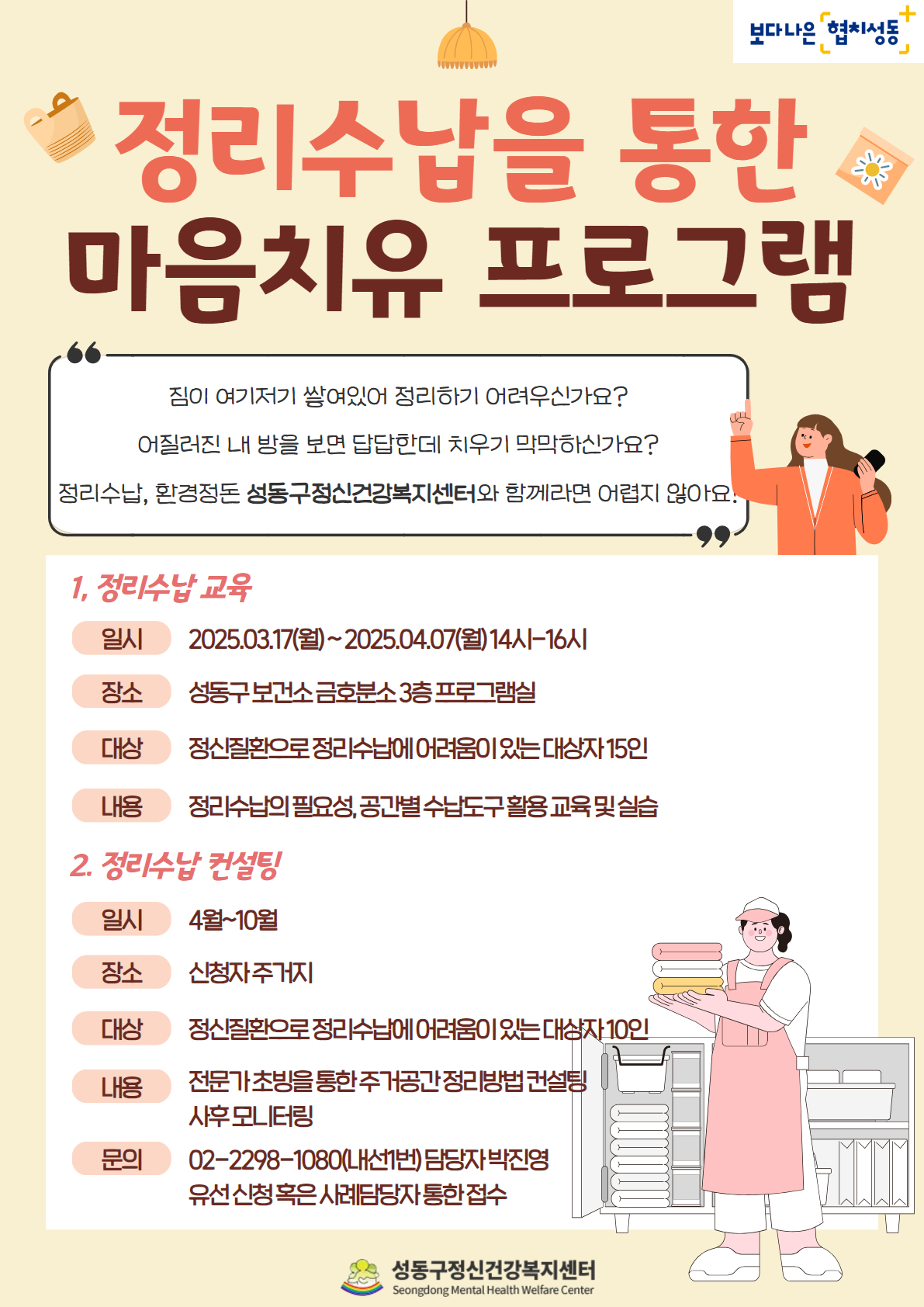 보다나은 협치성동

정리수납을 통한
마음치유 프로그램

짐이 여기저기 쌓여있어 정리하기 어려우신가요?

어질러진 내 방을 보면 답답한데 치우기 막막하신가요?

정리수납, 환경정돈 성동구정신건강복지센터와 함께라면 어렵지 않아요!

1, 정리수납 교육

일시 2025.03.17(월)~2025.04.07(월) 14시-16시

장소 성동구 보건소 금호분소 3층 프로그램실

대상 정신질환으로 정리수납에 어려움이 있는 대상자 15인

내용 정리수납의 필요성, 공간별 수납도구 활용 교육 및 실습

2. 정리수납 컨설팅

일시 4월~10월

장소 신청자 주거지

대상 정신질환으로 정리수납에 어려움이 있는 대상자 10인

내용 전문가 초빙을 통한 주거공간 정리방법 컨설팅
사후 모니터링

문의 02-2298-1080(내선1번) 담당자 박진영
유선 신청 혹은 사례담당자 통한 접수

성동구정신건강복지센터
Seongdong Mental Health Welfare Center